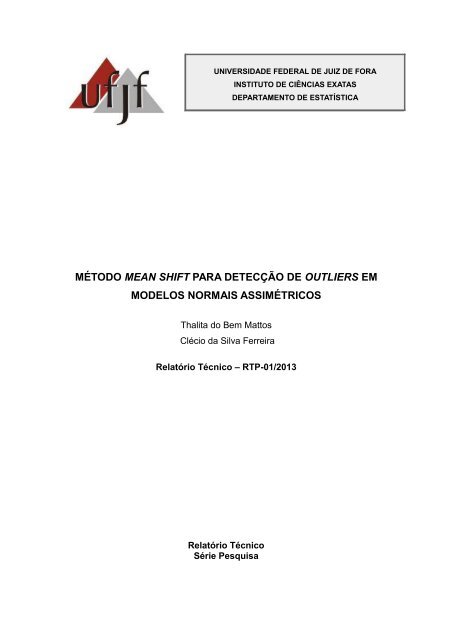 ufjf

UNIVERSIDADE FEDERAL DE JUIZ DE FORA
INSTITUTO DE CIÊNCIAS EXATAS
DEPARTAMENTO DE ESTATÍSTICA

MÉTODO MEAN SHIFT PARA DETECÇÃO DE OUTLIERS EM MODELOS NORMAIS ASSIMÉTRICOS

Thalita do Bem Mattos
Clécio da Silva Ferreira

Relatório Técnico – RTP-01/2013

Relatório Técnico
Série Pesquisa